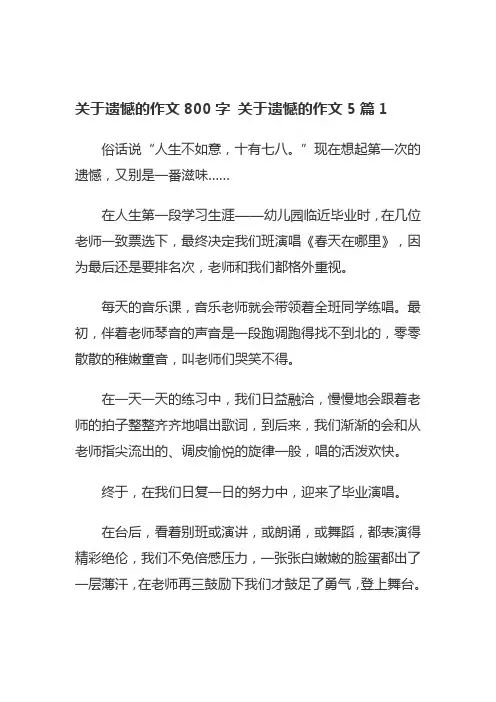 关于遗憾的作文 800 字 关于遗憾的作文 5 篇 1

俗话说“人生不如意，十有七八。”现在想起第一次的遗憾，又别是一番滋味……

在人生第一段学习生涯——幼儿园临近毕业时，在几位老师一致票选下，最终决定我们班演唱《春天在哪里》，因为最后还是要排名次，老师和我们都格外重视。

每天的音乐课，音乐老师就会带领着全班同学练唱。最初，伴着老师琴音的声音是一段跑调跑得找不到北的，零零散散的稚嫩童音，叫老师们哭笑不得。

在一天一天的练习中，我们日益融洽，慢慢地会跟着老师的拍子整整齐齐地唱出歌词，到后来，我们渐渐的会和从老师指尖流出的、调皮愉悦的旋律一般，唱的活泼欢快。

终于，在我们日复一日的努力中，迎来了毕业演唱。

在台后，看着别班或演讲，或朗诵，或舞蹈，都表演得精彩绝伦，我们不免倍感压力，一张张白嫩嫩的脸蛋都出了一层薄汗，在老师再三鼓励下我们才鼓足了勇气，登上舞台。